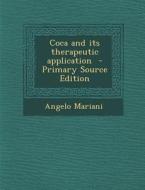 Coca and its therapeutic application - Primary Source Edition

Angelo Mariani